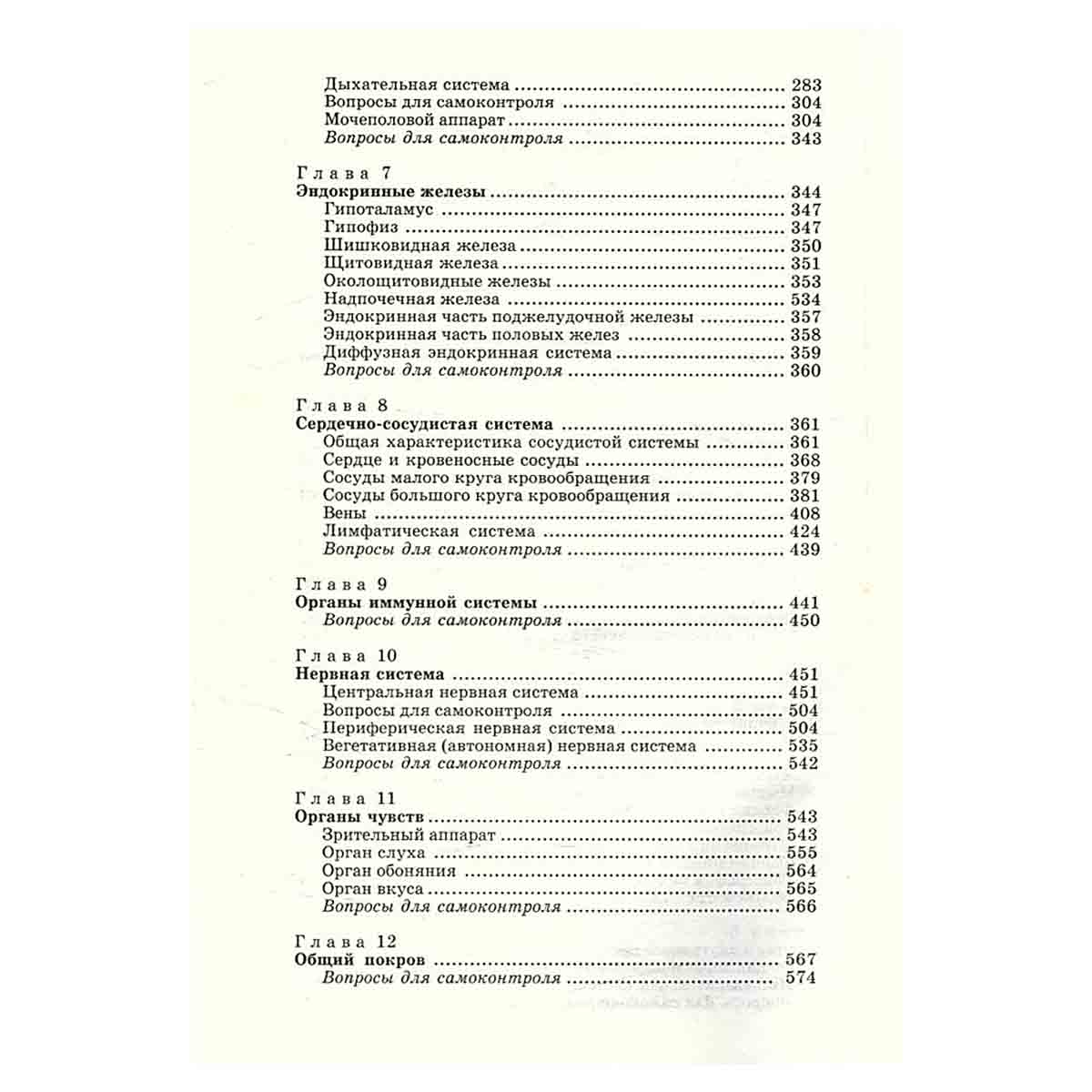 Дыхательная система 283
Вопросы для самоконтроля 304
Мочеполовой аппарат 304
Вопросы для самоконтроля 343

Глава 7
Эндокринные железы 344
Гипоталамус 347
Гипофиз 347
Шишковидная железа 350
Щитовидная железа 351
Околощитовидные железы 353
Надпочечная железа 534
Эндокринная часть поджелудочной железы 357
Эндокринная часть половых желез 358
Диффузная эндокринная система 359
Вопросы для самоконтроля 360

Глава 8
Сердечно-сосудистая система 361
Общая характеристика сосудистой системы 361
Сердце и кровеносные сосуды 368
Сосуды малого круга кровообращения 379
Сосуды большого круга кровообращения 381
Вены 408
Лимфатическая система 424
Вопросы для самоконтроля 439

Глава 9
Органы иммунной системы 441
Вопросы для самоконтроля 450

Глава 10
Нервная система 451
Центральная нервная система 451
Вопросы для самоконтроля 504
Периферическая нервная система 504
Вегетативная (автономная) нервная система 535
Вопросы для самоконтроля 542

Глава 11
Органы чувств 543
Зрительный аппарат 543
Орган слуха 555
Орган обоняния 564
Орган вкуса 565
Вопросы для самоконтроля 566

Глава 12
Общий покров 567
Вопросы для самоконтроля 574